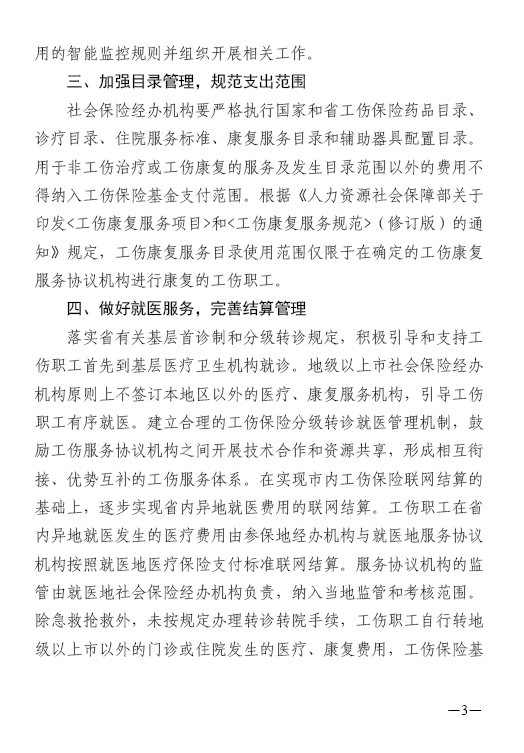 用的智能监控规则并组织开展相关工作。

三、加强目录管理，规范支出范围

社会保险经办机构要严格执行国家和省工伤保险药品目录、诊疗目录、住院服务标准、康复服务目录和辅助器具配置目录。用于非工伤治疗或工伤康复的服务及发生目录范围以外的费用不得纳入工伤保险基金支付范围。根据《人力资源社会保障部关于印发<工伤康复服务项目>和<工伤康复服务规范>（修订版）的通知》规定，工伤康复服务目录使用范围仅限于在确定的工伤康复服务协议机构进行康复的工伤职工。

四、做好就医服务，完善结算管理

落实省有关基层首诊制和分级转诊规定，积极引导和支持工伤职工首先到基层医疗卫生机构就诊。地级以上市社会保险经办机构原则上不签订本地区以外的医疗、康复服务机构，引导工伤职工有序就医。建立合理的工伤保险分级转诊就医管理机制，鼓励工伤服务协议机构之间开展技术合作和资源共享，形成相互衔接、优势互补的工伤服务体系。在实现市内工伤保险联网结算的基础上，逐步实现省内异地就医费用的联网结算。工伤职工在省内异地就医发生的医疗费用由参保地经办机构与就医地服务协议机构按照就医地医疗保险支付标准联网结算。服务协议机构的监管由就医地社会保险经办机构负责，纳入当地监管和考核范围。除急救抢救外，未按规定办理转诊转院手续，工伤职工自行转地级以上市以外的门诊或住院发生的医疗、康复费用，工伤保险基

—3—